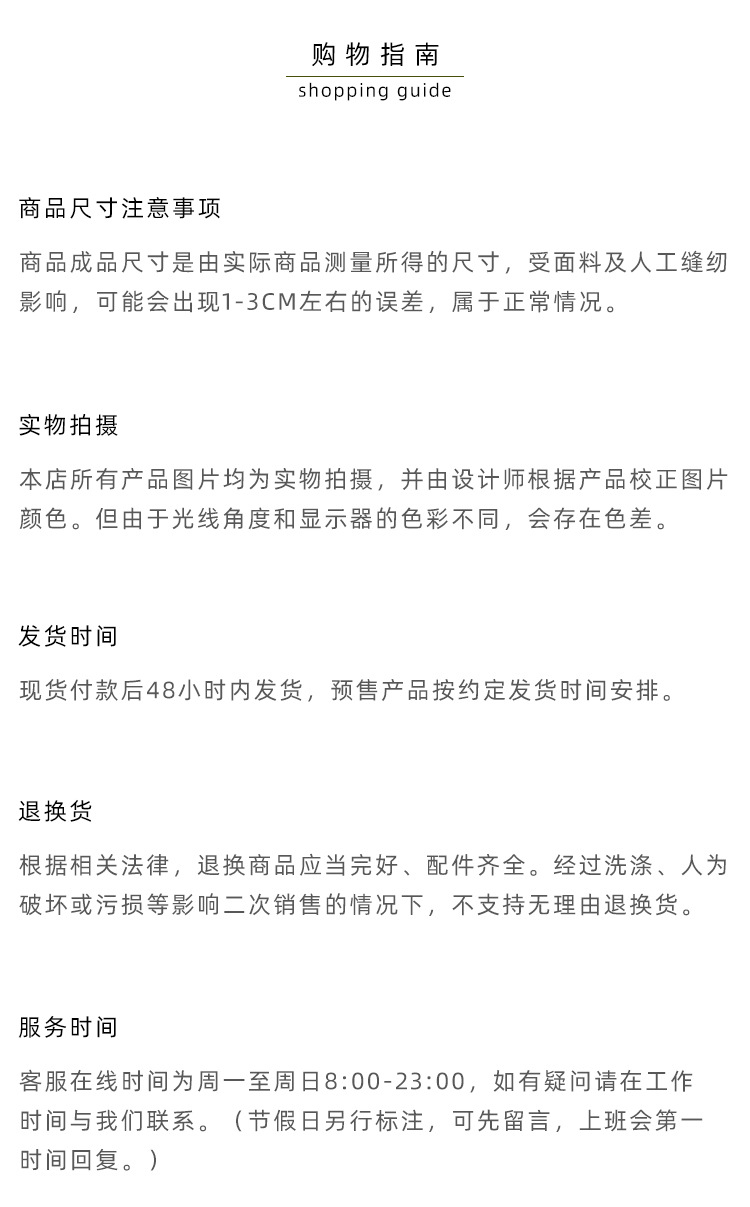 购物指南
shopping guide

商品尺寸注意事项

商品成品尺寸是由实际商品测量所得的尺寸，受面料及人工缝纫影响，可能会出现1-3CM左右的误差，属于正常情况。

实物拍摄

本店所有产品图片均为实物拍摄，并由设计师根据产品校正图片颜色。但由于光线角度和显示器的色彩不同，会存在色差。

发货时间

现货付款后48小时内发货，预售产品按约定发货时间安排。

退换货

根据相关法律，退换商品应当完好、配件齐全。经过洗涤、人为破坏或污损等影响二次销售的情况下，不支持无理由退换货。

服务时间

客服在线时间为周一至周日8:00-23:00，如有疑问请在工作时间与我们联系。（节假日另行标注，可先留言，上班会第一时间回复。）